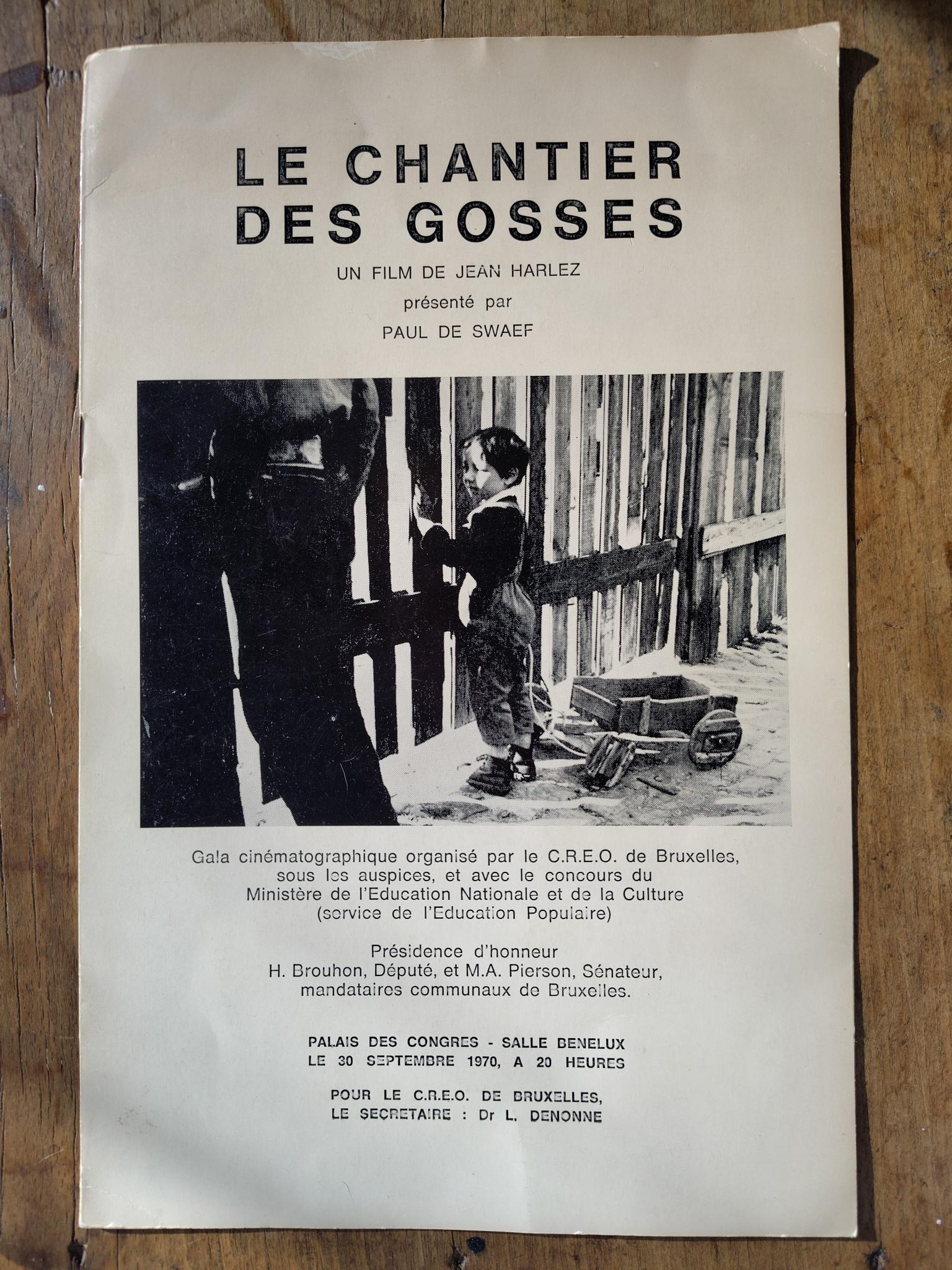 LE CHANTIER DES GOSSES

UN FILM DE JEAN HARLEZ

présenté par

PAUL DE SWAEF

Gala cinématographique organisé par le C.R.E.O. de Bruxelles, sous les auspices, et avec le concours du Ministère de l'Education Nationale et de la Culture (service de l'Education Populaire)

Présidence d'honneur
H. Brouhon, Député, et M.A. Pierson, Sénateur, mandataires communaux de Bruxelles.

PALAIS DES CONGRES - SALLE BENELUX
LE 30 SEPTEMBRE 1970, A 20 HEURES

POUR LE C.R.E.O. DE BRUXELLES,
LE SECRETAIRE : Dr L. DENONNE